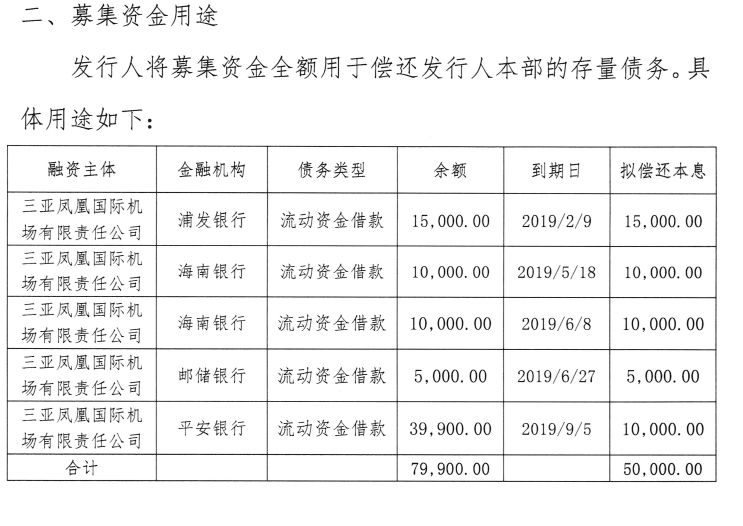 二、募集资金用途

发行人将募集资金全额用于偿还发行人本部的存量债务。具体用途如下：

| 融资主体 | 金融机构 | 债务类型 | 余额 | 到期日 | 拟偿还本息 |
|---|---|---|---|---|---|
| 三亚凤凰国际机场有限责任公司 | 浦发银行 | 流动资金借款 | 15,000.00 | 2019/2/9 | 15,000.00 |
| 三亚凤凰国际机场有限责任公司 | 海南银行 | 流动资金借款 | 10,000.00 | 2019/5/18 | 10,000.00 |
| 三亚凤凰国际机场有限责任公司 | 海南银行 | 流动资金借款 | 10,000.00 | 2019/6/8 | 10,000.00 |
| 三亚凤凰国际机场有限责任公司 | 邮储银行 | 流动资金借款 | 5,000.00 | 2019/6/27 | 5,000.00 |
| 三亚凤凰国际机场有限责任公司 | 平安银行 | 流动资金借款 | 39,900.00 | 2019/9/5 | 10,000.00 |
| 合计 | | | 79,900.00 | | 50,000.00 |